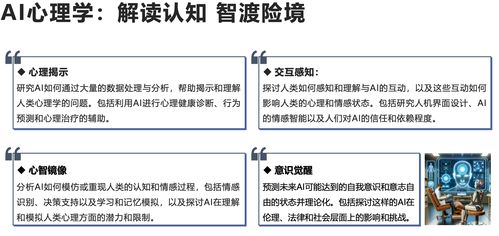 AI心理学：解读认知 智渡险境

◆ 心理揭示
研究AI如何通过大量的数据处理与分析，帮助揭示和理解人类心理学的问题。包括利用AI进行心理健康诊断、行为预测和心理治疗的辅助。

◆ 交互感知：
探讨人类如何感知和理解与AI的互动，以及这些互动如何影响人类的心理和情感状态。包括研究人机界面设计、AI的情感智能以及人们对AI的信任和依赖程度。

◆ 心智镜像
分析AI如何模仿或重现人类的认知和情感过程，包括情感识别、决策支持以及学习和记忆模拟，以及探讨AI在理解和模拟人类心理方面的潜力和限制。

◆ 意识觉醒
预测未来AI可能达到的自我意识和意志自由的状态并理论化。包括探讨这样的AI在伦理、法律和社会层面上的影响和挑战。